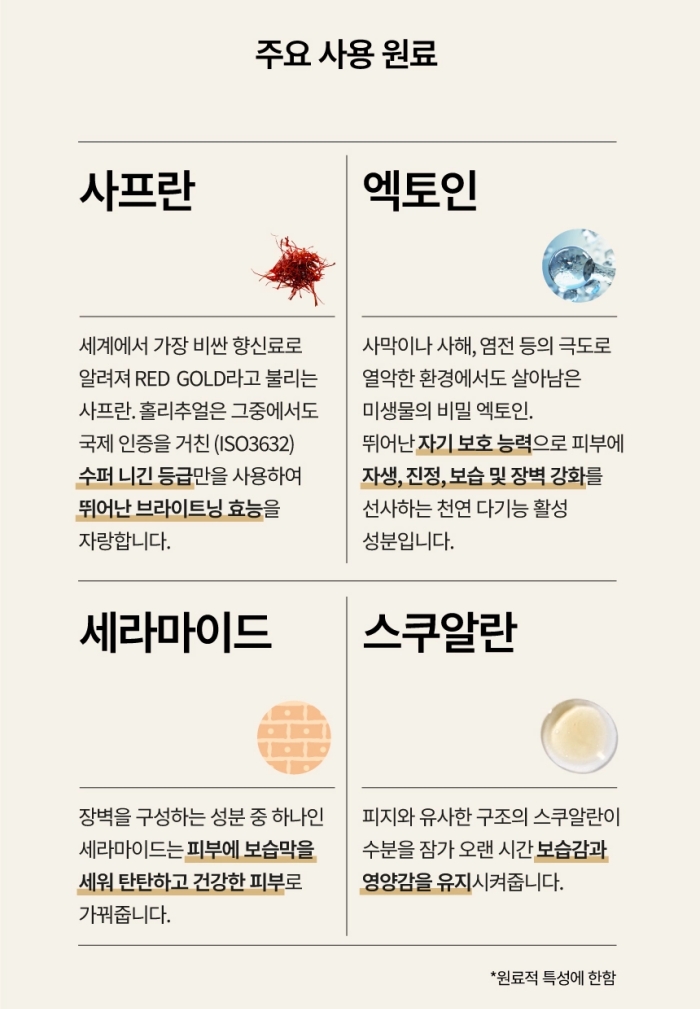 주요 사용 원료

사프란

세계에서 가장 비싼 향신료로 알려져 RED GOLD라고 불리는 사프란. 홀리추얼은 그중에서도 국제 인증을 거친 (ISO3632) 수퍼 니긴 등급만을 사용하여 뛰어난 브라이트닝 효능을 자랑합니다.

엑토인

사막이나 사해, 염전 등의 극도로 열악한 환경에서도 살아남은 미생물의 비밀 엑토인. 뛰어난 자기 보호 능력으로 피부에 자생, 진정, 보습 및 장벽 강화를 선사하는 천연 다기능 활성 성분입니다.

세라마이드

장벽을 구성하는 성분 중 하나인 세라마이드는 피부에 보습막을 세워 탄탄하고 건강한 피부로 가꿔줍니다.

스쿠알란

피지와 유사한 구조의 스쿠알란이 수분을 잠가 오랜 시간 보습감과 영양감을 유지시켜줍니다.

*원료적 특성에 한함